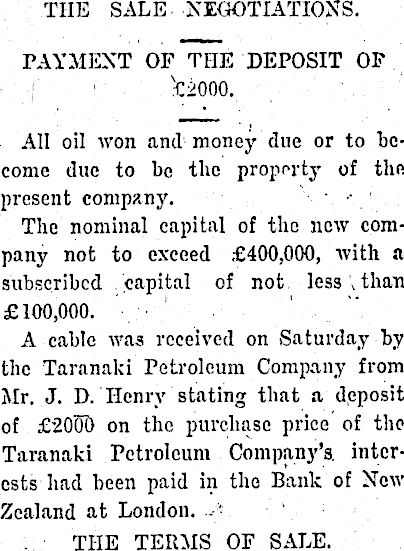 THE SALE NEGOTIATIONS.

PAYMENT OF THE DEPOSIT OF £2000.

All oil won and money due or to become due to be the property of the present company.

The nominal capital of the new company not to exceed £400,000, with a subscribed capital of not less than £100,000.

A cable was received on Saturday by the Taranaki Petroleum Company from Mr. J. D. Henry stating that a deposit of £2000 on the purchase price of the Taranaki Petroleum Company's interests had been paid in the Bank of New Zealand at London.

THE TERMS OF SALE.